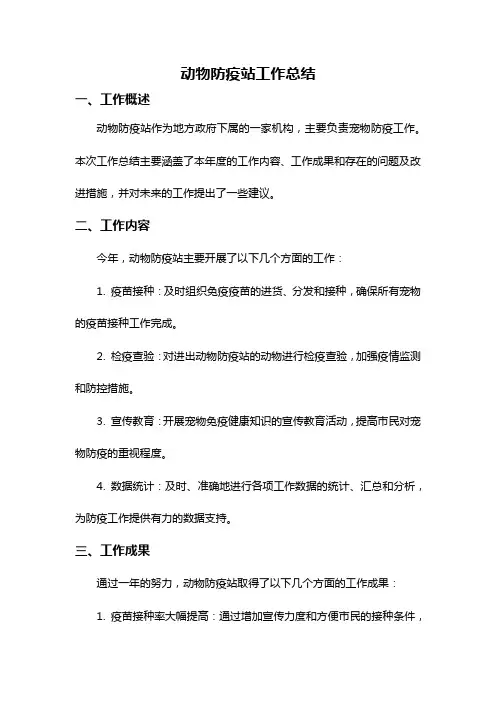 动物防疫站工作总结

一、工作概述

动物防疫站作为地方政府下属的一家机构，主要负责宠物防疫工作。本次工作总结主要涵盖了本年度的工作内容、工作成果和存在的问题及改进措施，并对未来的工作提出了一些建议。

二、工作内容

今年，动物防疫站主要开展了以下几个方面的工作：

1. 疫苗接种：及时组织免疫疫苗的进货、分发和接种，确保所有宠物的疫苗接种工作完成。

2. 检疫查验：对进出动物防疫站的动物进行检疫查验，加强疫情监测和防控措施。

3. 宣传教育：开展宠物免疫健康知识的宣传教育活动，提高市民对宠物防疫的重视程度。

4. 数据统计：及时、准确地进行各项工作数据的统计、汇总和分析，为防疫工作提供有力的数据支持。

三、工作成果

通过一年的努力，动物防疫站取得了以下几个方面的工作成果：

1. 疫苗接种率大幅提高：通过增加宣传力度和方便市民的接种条件，